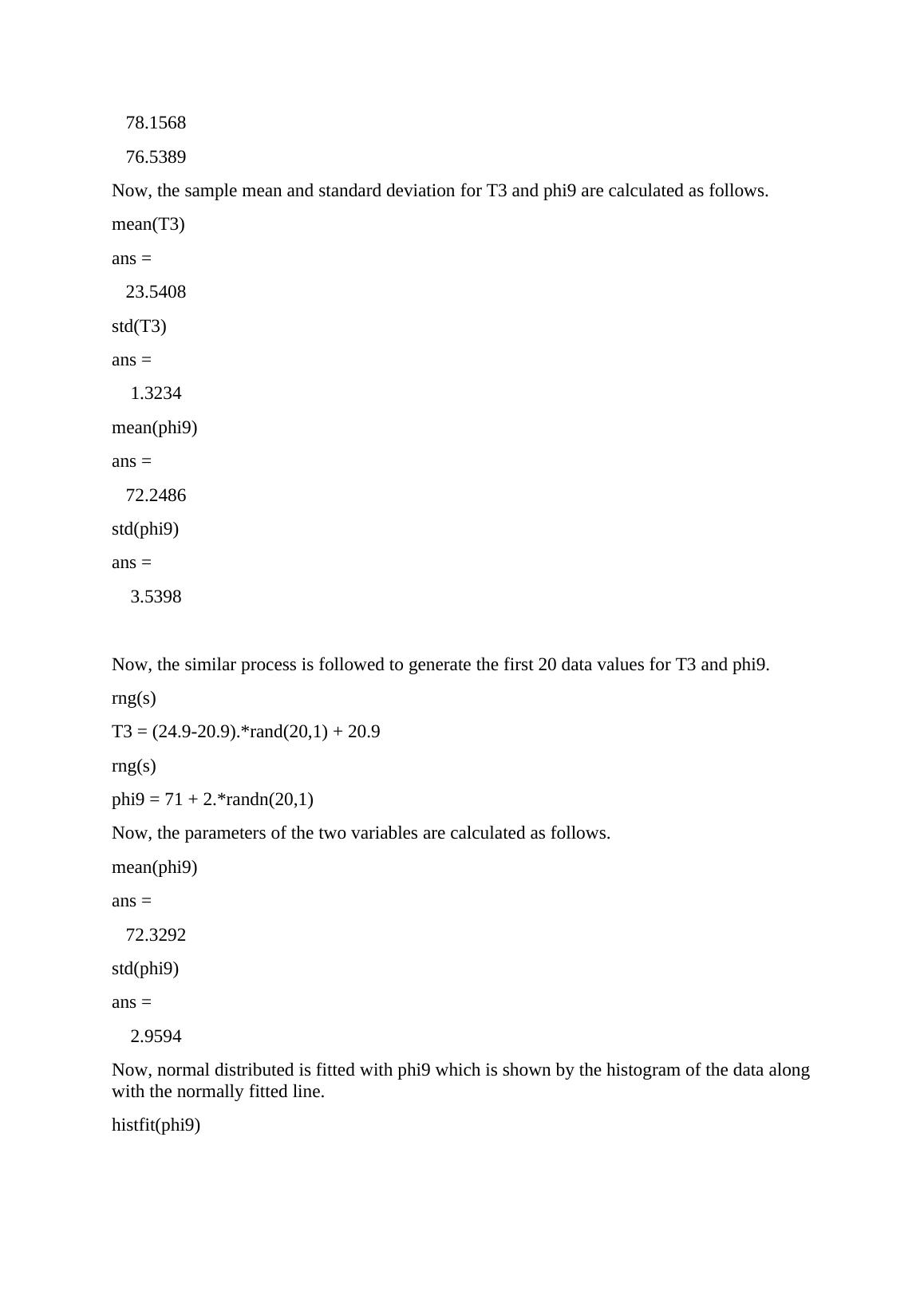 78.1568

76.5389

Now, the sample mean and standard deviation for T3 and phi9 are calculated as follows.

mean(T3)

ans =

23.5408

std(T3)

ans =

1.3234

mean(phi9)

ans =

72.2486

std(phi9)

ans =

3.5398

Now, the similar process is followed to generate the first 20 data values for T3 and phi9.

rng(s)

T3 = (24.9-20.9).*rand(20,1) + 20.9

rng(s)

phi9 = 71 + 2.*randn(20,1)

Now, the parameters of the two variables are calculated as follows.

mean(phi9)

ans =

72.3292

std(phi9)

ans =

2.9594

Now, normal distributed is fitted with phi9 which is shown by the histogram of the data along with the normally fitted line.

histfit(phi9)